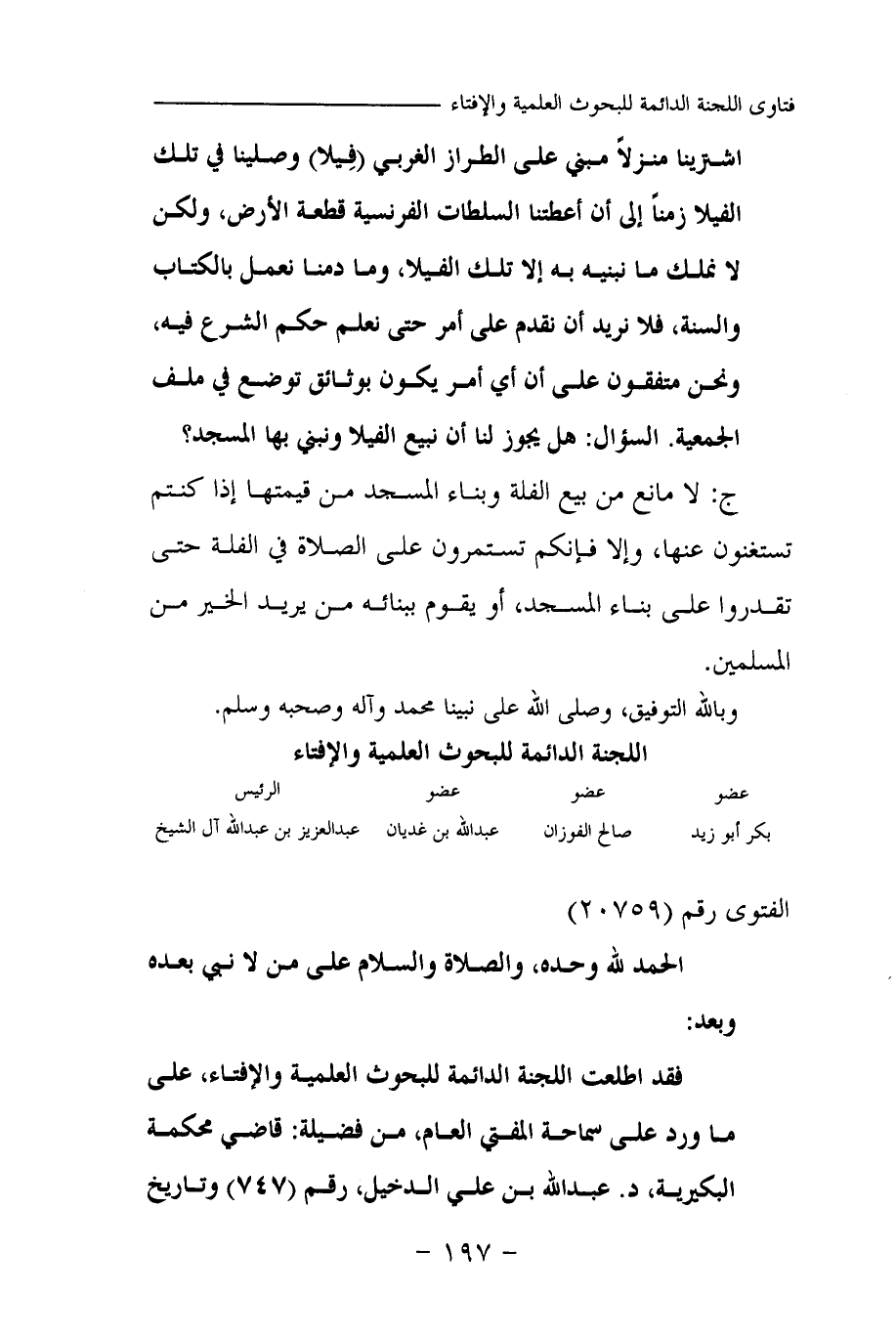 فتاوى اللجنة الدائمة للبحوث العلمية والإفتاء

اشترينا منزلاً مبني على الطراز الغربي (فِيلا) وصلينا في تلك الفيلا زمناً إلى أن أعطتنا السلطات الفرنسية قطعة الأرض، ولكن لا نملك ما نبنيه به إلا تلك الفيلا، وما دمنا نعمل بالكتاب والسنة، فلا نريد أن نقدم على أمر حتى نعلم حكم الشرع فيه، ونحن متفقون على أن أي أمر يكون بوثائق توضع في ملف الجمعية. السؤال: هل يجوز لنا أن نبيع الفيلا ونبني بها المسجد؟

ج: لا مانع من بيع الفلة وبناء المسجد من قيمتها إذا كنتم تستغنون عنها، وإلا فإنكم تستمرون على الصلاة في الفلة حتى تقدروا على بناء المسجد، أو يقوم ببنائه من يريد الخير من المسلمين.

وبالله التوفيق، وصلى الله على نبينا محمد وآله وصحبه وسلم.

اللجنة الدائمة للبحوث العلمية والإفتاء

| عضو | عضو | عضو | الرئيس |
|---|---|---|---|
| بكر أبو زيد | صالح الفوزان | عبدالله بن غديان | عبدالعزيز بن عبدالله آل الشيخ |

الفتوى رقم (٢٠٧٥٩)

الحمد لله وحده، والصلاة والسلام على من لا نبي بعده وبعد:

فقد اطلعت اللجنة الدائمة للبحوث العلمية والإفتاء، على ما ورد على سماحة المفتي العام، من فضيلة: قاضي محكمة البكيرية، د. عبدالله بن علي الدخيل، رقم (٧٤٧) وتاريخ

- ١٩٧ -